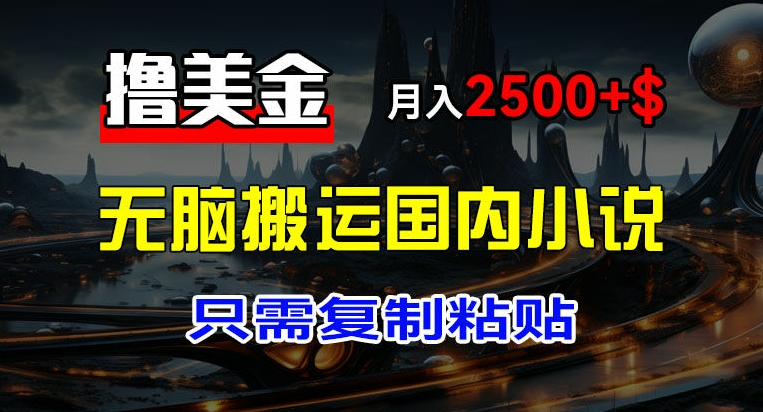 撸美金

月入2500+$

无脑搬运国内小说

只需复制粘贴